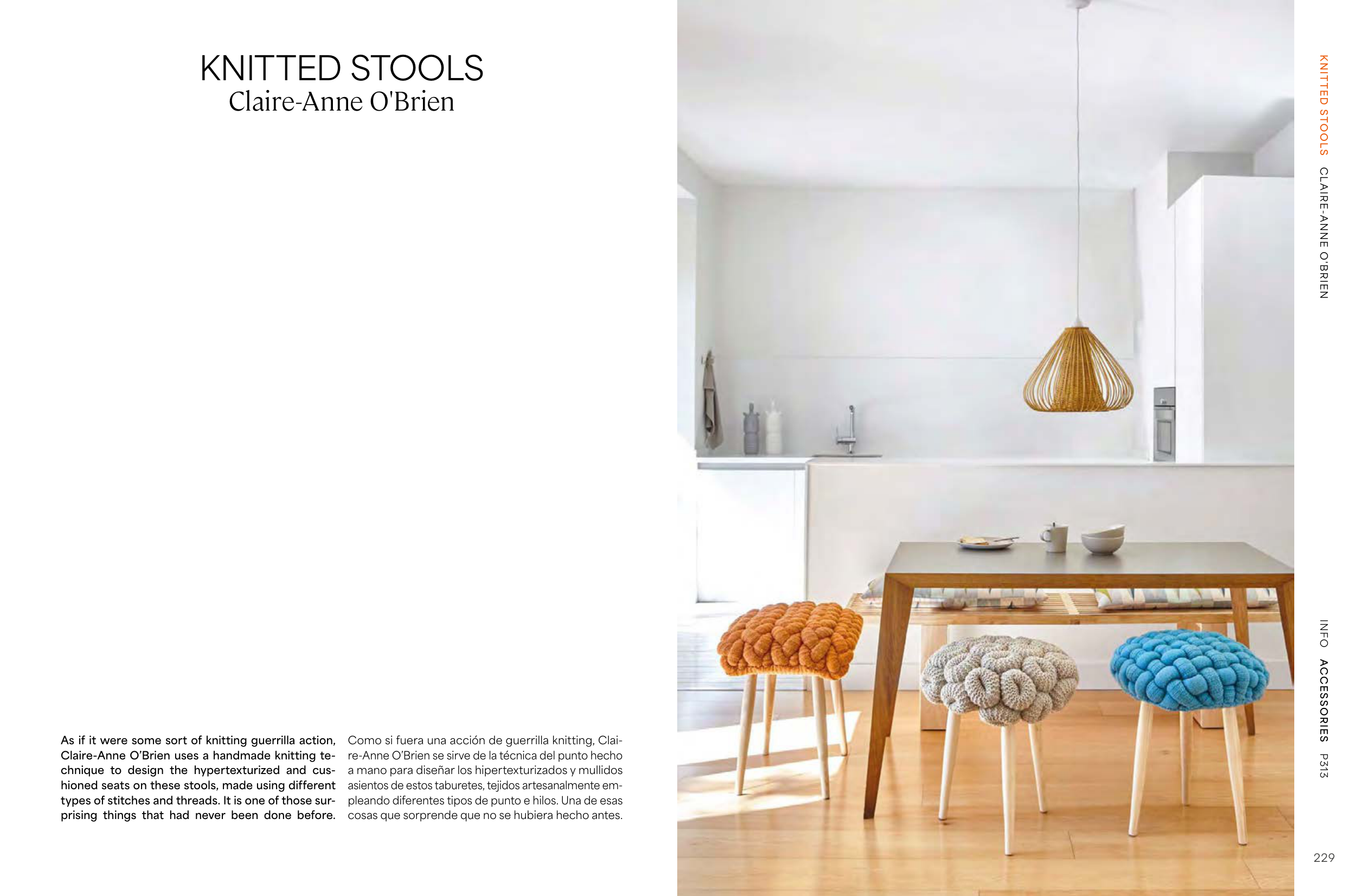 KNITTED STOOLS
Claire-Anne O'Brien

As if it were some sort of knitting guerrilla action, Claire-Anne O'Brien uses a handmade knitting technique to design the hypertexturized and cushioned seats on these stools, made using different types of stitches and threads. It is one of those surprising things that had never been done before.

Como si fuera una acción de guerrilla knitting, Claire-Anne O'Brien se sirve de la técnica del punto hecho a mano para diseñar los hipertexturizados y mullidos asientos de estos taburetes, tejidos artesanalmente empleando diferentes tipos de punto e hilos. Una de esas cosas que sorprende que no se hubiera hecho antes.

KNITTED STOOLS CLAIRE-ANNE O'BRIEN

INFO ACCESSORIES P313

229